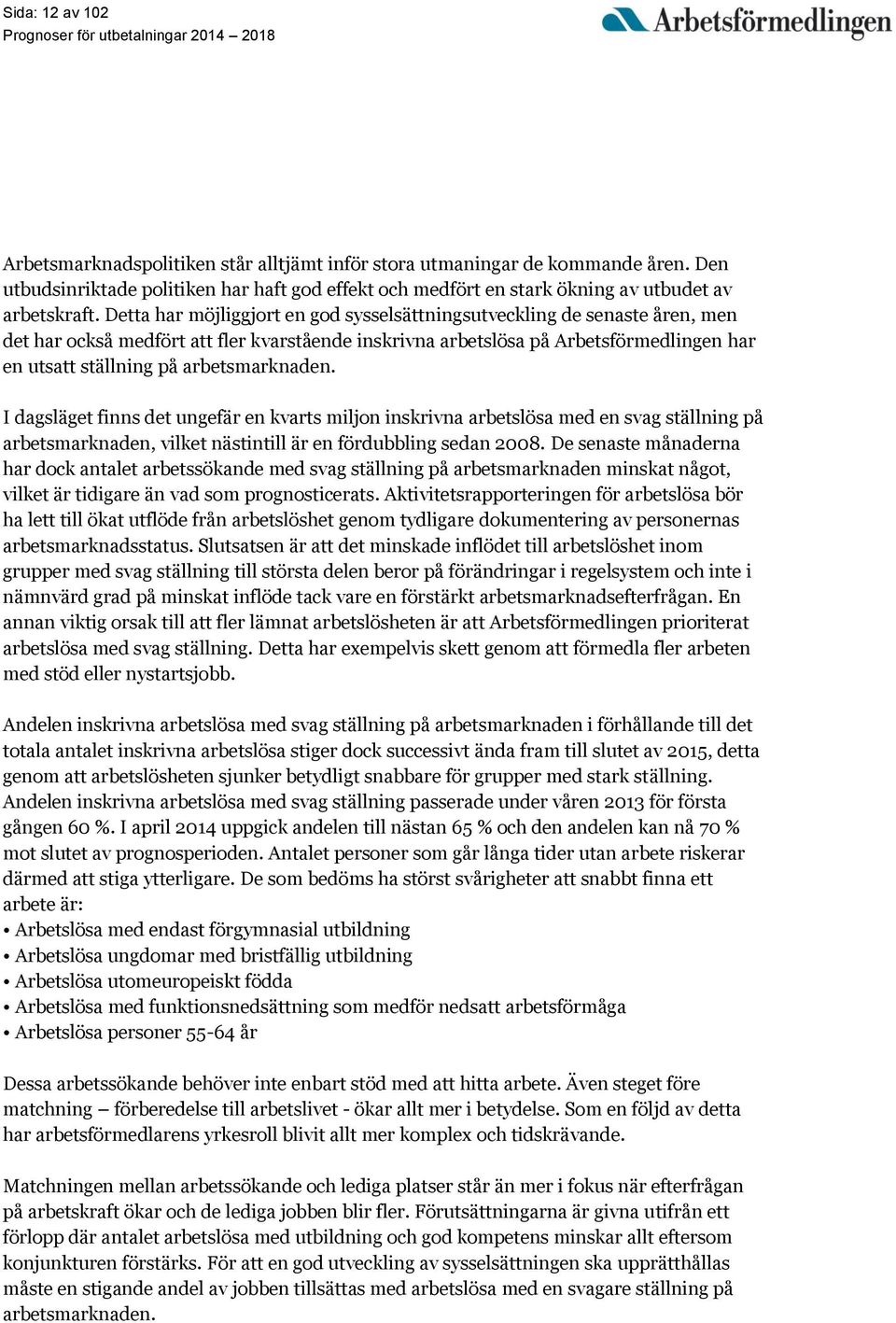 Sida: 12 av 102
Prognoser för utbetalningar 2014 – 2018

Arbetsförmedlingen

Arbetsmarknadspolitiken står alltjämt inför stora utmaningar de kommande åren. Den utbudsinriktade politiken har haft god effekt och medfört en stark ökning av utbudet av arbetskraft. Detta har möjliggjort en god sysselsättningsutveckling de senaste åren, men det har också medfört att fler kvarstående inskrivna arbetslösa på Arbetsförmedlingen har en utsatt ställning på arbetsmarknaden.

I dagsläget finns det ungefär en kvarts miljon inskrivna arbetslösa med en svag ställning på arbetsmarknaden, vilket nästintill är en fördubbling sedan 2008. De senaste månaderna har dock antalet arbetssökande med svag ställning på arbetsmarknaden minskat något, vilket är tidigare än vad som prognosticerats. Aktivitetsrapporteringen för arbetslösa bör ha lett till ökat utflöde från arbetslöshet genom tydligare dokumentering av personernas arbetsmarknadsstatus. Slutsatsen är att det minskade inflödet till arbetslöshet inom grupper med svag ställning till största delen beror på förändringar i regelsystem och inte i nämnvärd grad på minskat inflöde tack vare en förstärkt arbetsmarknadsefterfrågan. En annan viktig orsak till att fler lämnat arbetslösheten är att Arbetsförmedlingen prioriterat arbetslösa med svag ställning. Detta har exempelvis skett genom att förmedla fler arbeten med stöd eller nystartsjobb.

Andelen inskrivna arbetslösa med svag ställning på arbetsmarknaden i förhållande till det totala antalet inskrivna arbetslösa stiger dock successivt ända fram till slutet av 2015, detta genom att arbetslösheten sjunker betydligt snabbare för grupper med stark ställning. Andelen inskrivna arbetslösa med svag ställning passerade under våren 2013 för första gången 60 %. I april 2014 uppgick andelen till nästan 65 % och den andelen kan nå 70 % mot slutet av prognosperioden. Antalet personer som går långa tider utan arbete riskerar därmed att stiga ytterligare. De som bedöms ha störst svårigheter att snabbt finna ett arbete är:
• Arbetslösa med endast förgymnasial utbildning
• Arbetslösa ungdomar med bristfällig utbildning
• Arbetslösa utomeuropeiskt födda
• Arbetslösa med funktionsnedsättning som medför nedsatt arbetsförmåga
• Arbetslösa personer 55-64 år

Dessa arbetssökande behöver inte enbart stöd med att hitta arbete. Även steget före matchning – förberedelse till arbetslivet - ökar allt mer i betydelse. Som en följd av detta har arbetsförmedlarens yrkesroll blivit allt mer komplex och tidskrävande.

Matchningen mellan arbetssökande och lediga platser står än mer i fokus när efterfrågan på arbetskraft ökar och de lediga jobben blir fler. Förutsättningarna är givna utifrån ett förlopp där antalet arbetslösa med utbildning och god kompetens minskar allt eftersom konjunkturen förstärks. För att en god utveckling av sysselsättningen ska upprätthållas måste en stigande andel av jobben tillsättas med arbetslösa med en svagare ställning på arbetsmarknaden.